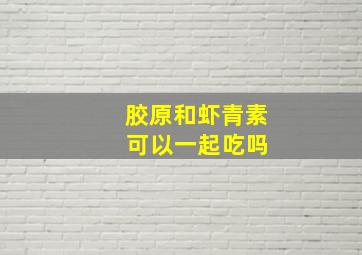 胶原和虾青素
可以一起吃吗